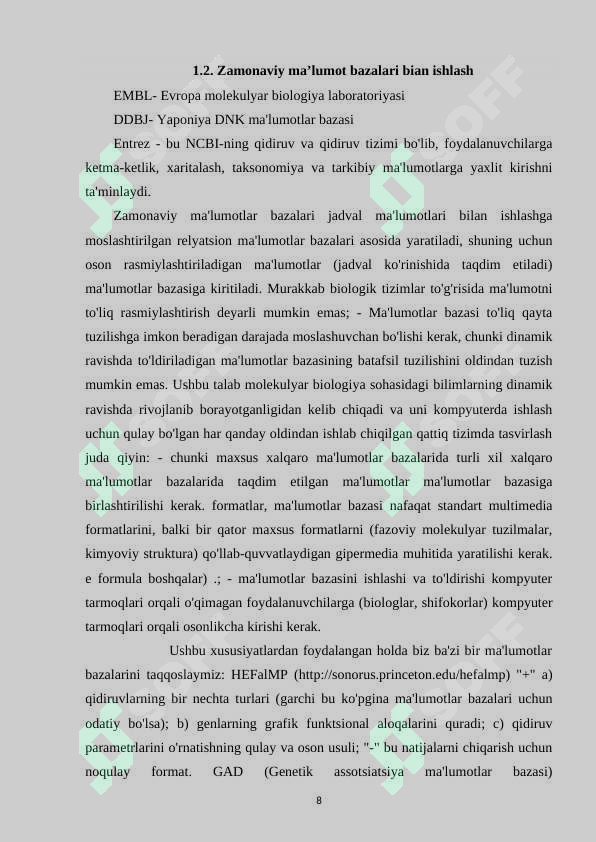 1.2. Zamonaviy ma’lumot bazalari bian ishlash

EMBL- Evropa molekulyar biologiya laboratoriyasi

DDBJ- Yaponiya DNK ma'lumotlar bazasi

Entrez - bu NCBI-ning qidiruv va qidiruv tizimi bo'lib, foydalanuvchilarga ketma-ketlik, xaritalash, taksonomiya va tarkibiy ma'lumotlarga yaxlit kirishni ta'minlaydi.

Zamonaviy ma'lumotlar bazalari jadval ma'lumotlari bilan ishlashga moslashtirilgan relyatsion ma'lumotlar bazalari asosida yaratiladi, shuning uchun oson rasmiylashtiriladigan ma'lumotlar (jadval ko'rinishida taqdim etiladi) ma'lumotlar bazasiga kiritiladi. Murakkab biologik tizimlar to'g'risida ma'lumotni to'liq rasmiylashtirish deyarli mumkin emas; - Ma'lumotlar bazasi to'liq qayta tuzilishga imkon beradigan darajada moslashuvchan bo'lishi kerak, chunki dinamik ravishda to'ldiriladigan ma'lumotlar bazasining batafsil tuzilishini oldindan tuzish mumkin emas. Ushbu talab molekulyar biologiya sohasidagi bilimlarning dinamik ravishda rivojlanib borayotganligidan kelib chiqadi va uni kompyuterda ishlash uchun qulay bo'lgan har qanday oldindan ishlab chiqilgan qattiq tizimda tasvirlash juda qiyin: - chunki maxsus xalqaro ma'lumotlar bazalarida turli xil xalqaro ma'lumotlar bazalarida taqdim etilgan ma'lumotlar ma'lumotlar bazasiga birlashtirilishi kerak. formatlar, ma'lumotlar bazasi nafaqat standart multimedia formatlarini, balki bir qator maxsus formatlarni (fazoviy molekulyar tuzilmalar, kimyoviy struktura) qo'llab-quvvatlaydigan gipermedia muhitida yaratilishi kerak. e formula boshqalar) .; - ma'lumotlar bazasini ishlashi va to'ldirishi kompyuter tarmoqlari orqali o'qimagan foydalanuvchilarga (biologlar, shifokorlar) kompyuter tarmoqlari orqali osonlikcha kirishi kerak.

Ushbu xususiyatlardan foydalangan holda biz ba'zi bir ma'lumotlar bazalarini taqqoslaymiz: HEFalMP (http://sonorus.princeton.edu/hefalmp) "+" a) qidiruvlarning bir nechta turlari (garchi bu ko'pgina ma'lumotlar bazalari uchun odatiy bo'lsa); b) genlarning grafik funktsional aloqalarini quradi; c) qidiruv parametrlarini o'rnatishning qulay va oson usuli; "-" bu natijalarni chiqarish uchun noqulay format. GAD (Genetik assotsiatsiya ma'lumotlar bazasi)

8